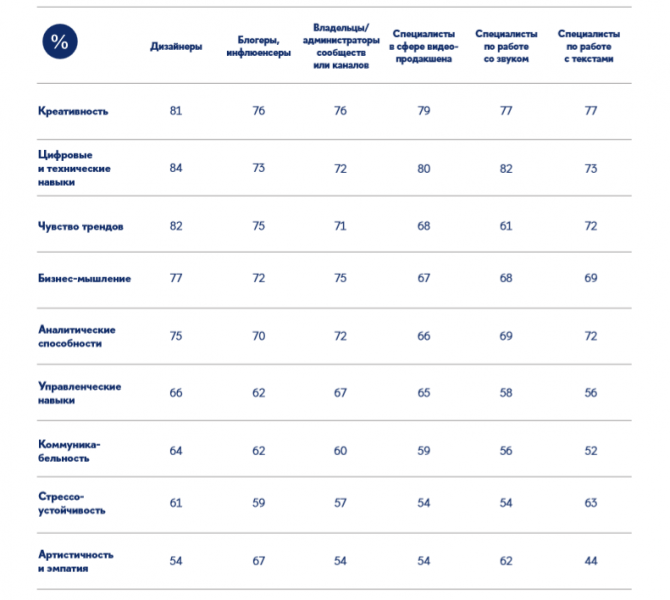 | % | Дизайнеры | Блогеры, инфлюенсеры | Владельцы/ администраторы сообществ или каналов | Специалисты в сфере видеопродакшена | Специалисты по работе со звуком | Специалисты по работе с текстами |
|---|---|---|---|---|---|---|
| Креативность | 81 | 76 | 76 | 79 | 77 | 77 |
| Цифровые и технические навыки | 84 | 73 | 72 | 80 | 82 | 73 |
| Чувство трендов | 82 | 75 | 71 | 68 | 61 | 72 |
| Бизнес-мышление | 77 | 72 | 75 | 67 | 68 | 69 |
| Аналитические способности | 75 | 70 | 72 | 66 | 69 | 72 |
| Управленческие навыки | 66 | 62 | 67 | 65 | 58 | 56 |
| Коммуникабельность | 64 | 62 | 60 | 59 | 56 | 52 |
| Стрессоустойчивость | 61 | 59 | 57 | 54 | 54 | 63 |
| Артистичность и эмпатия | 54 | 67 | 54 | 54 | 62 | 44 |